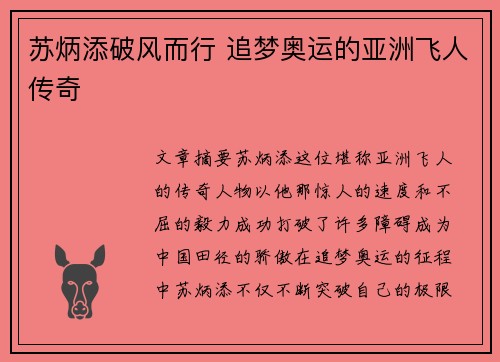 苏炳添破风而行 追梦奥运的亚洲飞人传奇

文章摘要苏炳添这位堪称亚洲飞人的传奇人物以他那惊人的速度和不屈的毅力成功打破了许多障碍成为中国田径的骄傲在追梦奥运的征程中苏炳添不仅不断突破自己的极限